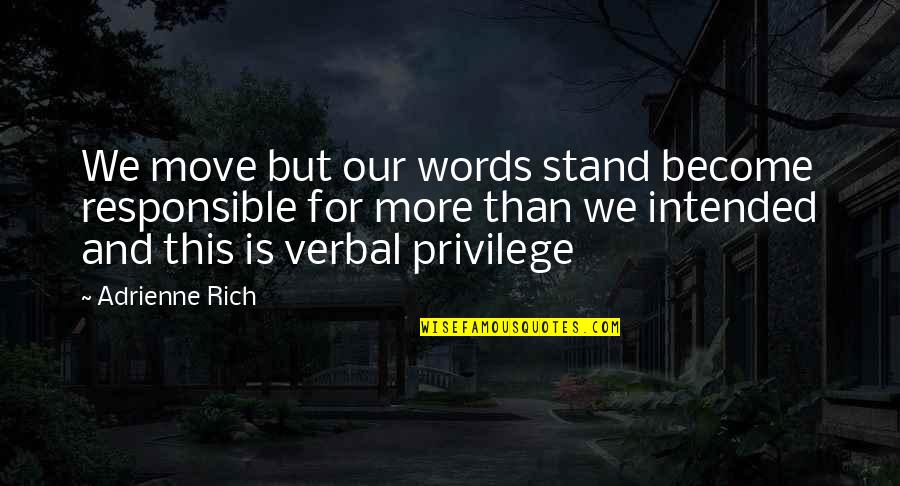 We move but our words stand become responsible for more than we intended and this is verbal privilege

~ Adrienne Rich

WISEFAMOUSQUOTES.COM